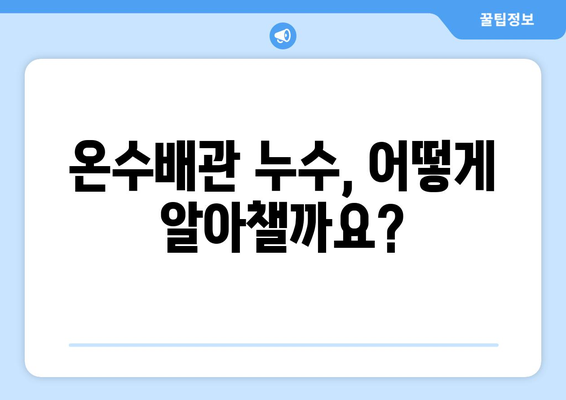 꿀팁정보

온수배관 누수, 어떻게 알아챌까요?